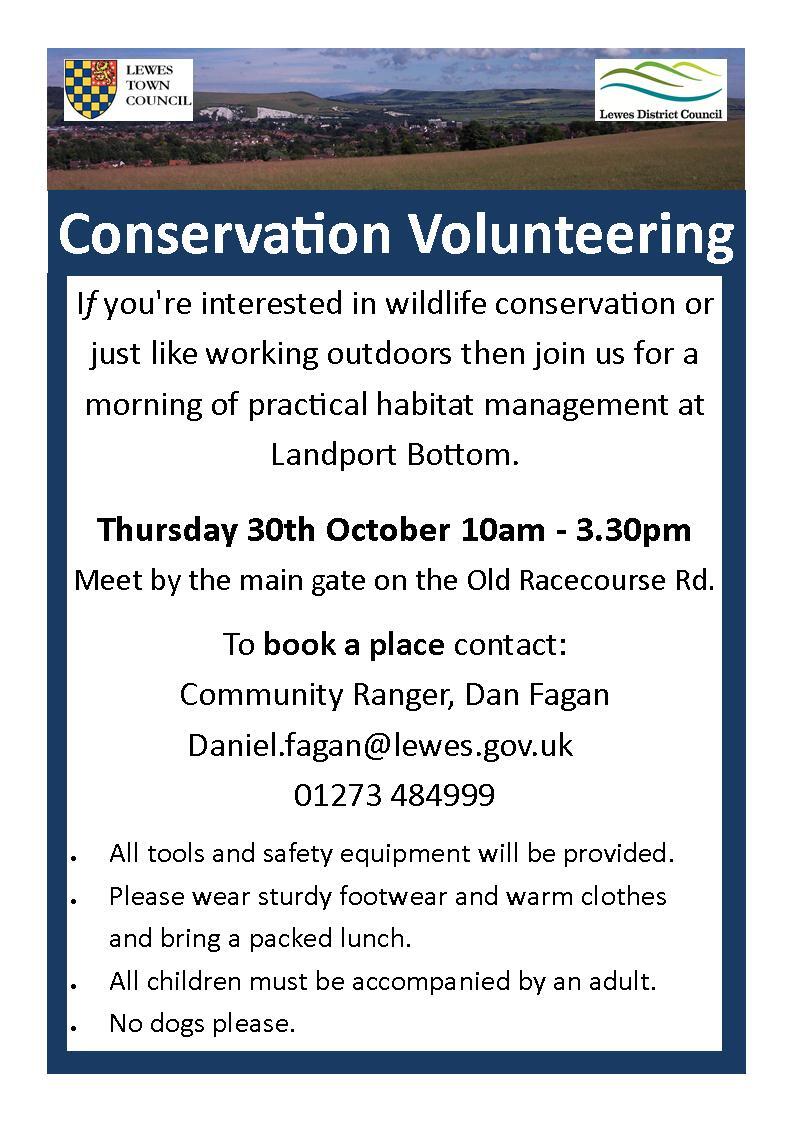 LEWES TOWN COUNCIL

Lewes District Council

Conservation Volunteering

If you're interested in wildlife conservation or just like working outdoors then join us for a morning of practical habitat management at Landport Bottom.

Thursday 30th October 10am - 3.30pm

Meet by the main gate on the Old Racecourse Rd.

To book a place contact:
Community Ranger, Dan Fagan
Daniel.fagan@lewes.gov.uk
01273 484999

- All tools and safety equipment will be provided.
- Please wear sturdy footwear and warm clothes and bring a packed lunch.
- All children must be accompanied by an adult.
- No dogs please.